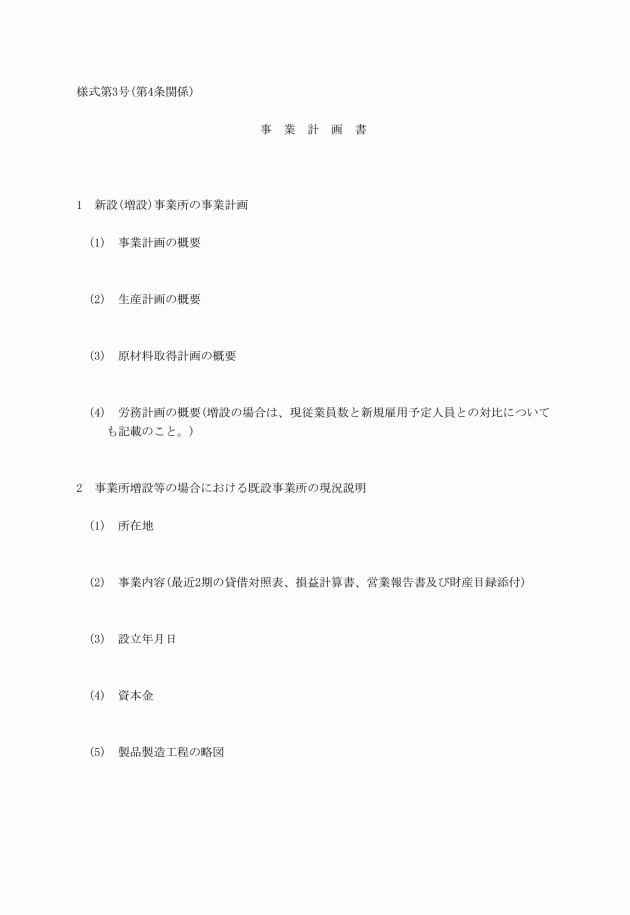 様式第3号(第4条関係)

事　業　計　画　書

1　新設(増設)事業所の事業計画

(1)　事業計画の概要

(2)　生産計画の概要

(3)　原材料取得計画の概要

(4)　労務計画の概要(増設の場合は、現従業員数と新規雇用予定人員との対比についても記載のこと。)

2　事業所増設等の場合における既設事業所の現況説明

(1)　所在地

(2)　事業内容(最近2期の貸借対照表、損益計算書、営業報告書及び財産目録添付)

(3)　設立年月日

(4)　資本金

(5)　製品製造工程の略図